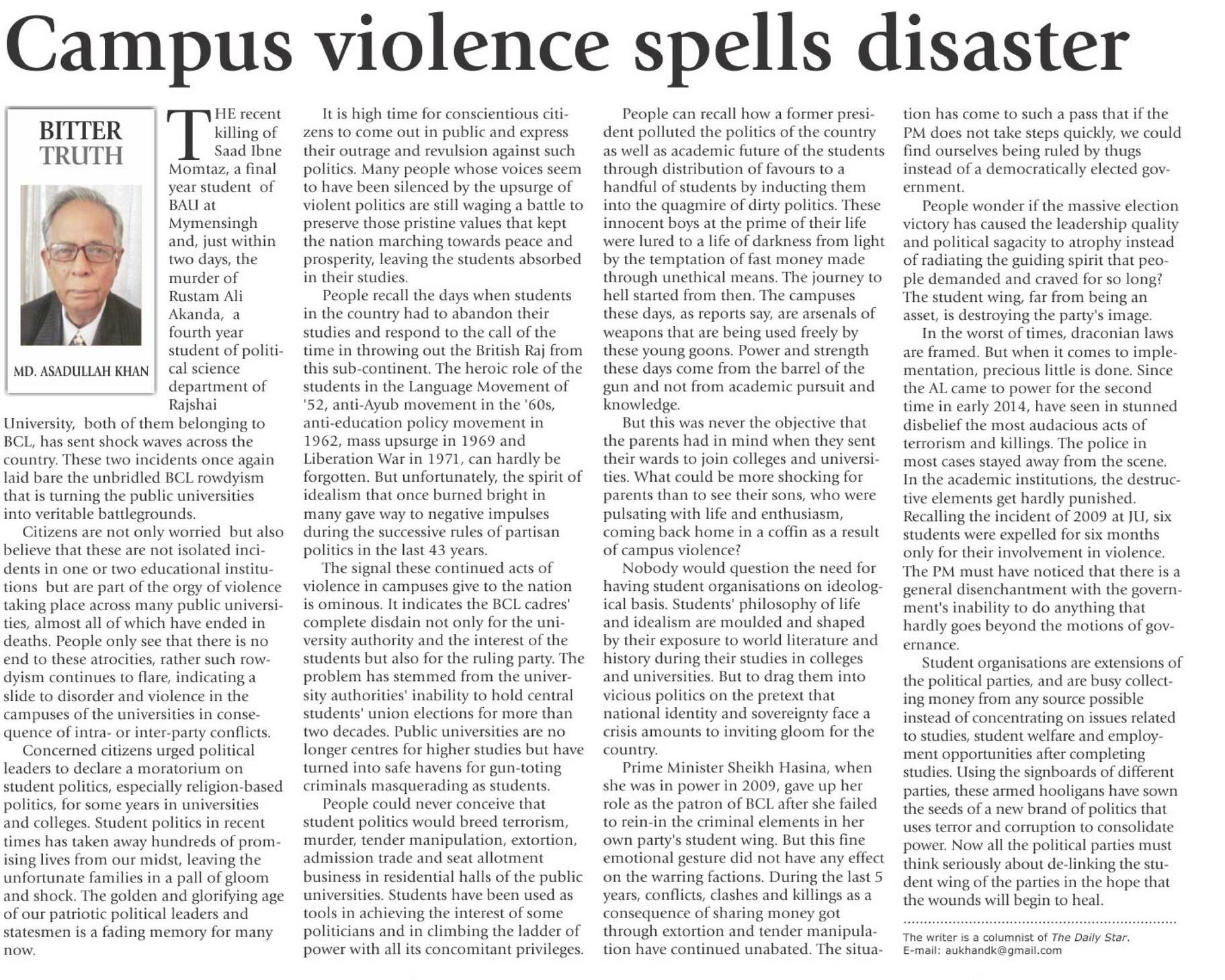 Campus violence spells disaster

BITTER TRUTH

MD. ASADULLAH KHAN

THE recent killing of Saad Ibne Momtaz, a final year student of BAU at Mymensingh and, just within two days, the murder of Rustam Ali Akanda, a fourth year student of political science department of Rajshai University, both of them belonging to BCL, has sent shock waves across the country. These two incidents once again laid bare the unbridled BCL rowdyism that is turning the public universities into veritable battlegrounds.

Citizens are not only worried but also believe that these are not isolated incidents in one or two educational institutions but are part of the orgy of violence taking place across many public universities, almost all of which have ended in deaths. People only see that there is no end to these atrocities, rather such rowdyism continues to flare, indicating a slide to disorder and violence in the campuses of the universities in consequence of intra- or inter-party conflicts.

Concerned citizens urged political leaders to declare a moratorium on student politics, especially religion-based politics, for some years in universities and colleges. Student politics in recent times has taken away hundreds of promising lives from our midst, leaving the unfortunate families in a pall of gloom and shock. The golden and glorifying age of our patriotic political leaders and statesmen is a fading memory for many now.

It is high time for conscientious citizens to come out in public and express their outrage and revulsion against such politics. Many people whose voices seem to have been silenced by the upsurge of violent politics are still waging a battle to preserve those pristine values that kept the nation marching towards peace and prosperity, leaving the students absorbed in their studies.

People recall the days when students in the country had to abandon their studies and respond to the call of the time in throwing out the British Raj from this sub-continent. The heroic role of the students in the Language Movement of '52, anti-Ayub movement in the '60s, anti-education policy movement in 1962, mass upsurge in 1969 and Liberation War in 1971, can hardly be forgotten. But unfortunately, the spirit of idealism that once burned bright in many gave way to negative impulses during the successive rules of partisan politics in the last 43 years.

The signal these continued acts of violence in campuses give to the nation is ominous. It indicates the BCL cadres' complete disdain not only for the university authority and the interest of the students but also for the ruling party. The problem has stemmed from the university authorities' inability to hold central students' union elections for more than two decades. Public universities are no longer centres for higher studies but have turned into safe havens for gun-toting criminals masquerading as students.

People could never conceive that student politics would breed terrorism, murder, tender manipulation, extortion, admission trade and seat allotment business in residential halls of the public universities. Students have been used as tools in achieving the interest of some politicians and in climbing the ladder of power with all its concomitant privileges.

People can recall how a former president polluted the politics of the country as well as academic future of the students through distribution of favours to a handful of students by inducting them into the quagmire of dirty politics. These innocent boys at the prime of their life were lured to a life of darkness from light by the temptation of fast money made through unethical means. The journey to hell started from then. The campuses these days, as reports say, are arsenals of weapons that are being used freely by these young goons. Power and strength these days come from the barrel of the gun and not from academic pursuit and knowledge.

But this was never the objective that the parents had in mind when they sent their wards to join colleges and universities. What could be more shocking for parents than to see their sons, who were pulsating with life and enthusiasm, coming back home in a coffin as a result of campus violence?

Nobody would question the need for having student organisations on ideological basis. Students' philosophy of life and idealism are moulded and shaped by their exposure to world literature and history during their studies in colleges and universities. But to drag them into vicious politics on the pretext that national identity and sovereignty face a crisis amounts to inviting gloom for the country.

Prime Minister Sheikh Hasina, when she was in power in 2009, gave up her role as the patron of BCL after she failed to rein-in the criminal elements in her own party's student wing. But this fine emotional gesture did not have any effect on the warring factions. During the last 5 years, conflicts, clashes and killings as a consequence of sharing money got through extortion and tender manipulation have continued unabated. The situation has come to such a pass that if the PM does not take steps quickly, we could find ourselves being ruled by thugs instead of a democratically elected government.

People wonder if the massive election victory has caused the leadership quality and political sagacity to atrophy instead of radiating the guiding spirit that people demanded and craved for so long? The student wing, far from being an asset, is destroying the party's image.

In the worst of times, draconian laws are framed. But when it comes to implementation, precious little is done. Since the AL came to power for the second time in early 2014, have seen in stunned disbelief the most audacious acts of terrorism and killings. The police in most cases stayed away from the scene. In the academic institutions, the destructive elements get hardly punished. Recalling the incident of 2009 at JU, six students were expelled for six months only for their involvement in violence. The PM must have noticed that there is a general disenchantment with the government's inability to do anything that hardly goes beyond the motions of governance.

Student organisations are extensions of the political parties, and are busy collecting money from any source possible instead of concentrating on issues related to studies, student welfare and employment opportunities after completing studies. Using the signboards of different parties, these armed hooligans have sown the seeds of a new brand of politics that uses terror and corruption to consolidate power. Now all the political parties must think seriously about de-linking the student wing of the parties in the hope that the wounds will begin to heal.

The writer is a columnist of The Daily Star.
E-mail: aukhandk@gmail.com